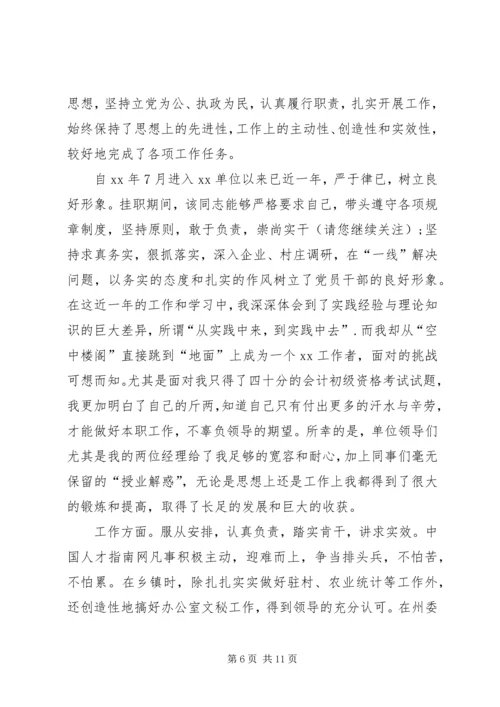 思想，坚持立党为公、执政为民，认真履行职责，扎实开展工作，始终保持了思想上的先进性，工作上的主动性、创造性和实效性，较好地完成了各项工作任务。

自 xx 年 7 月进入 xx 单位以来已近一年，严于律已，树立良好形象。挂职期间，该同志能够严格要求自己，带头遵守各项规章制度，坚持原则，敢于负责，崇尚实干（请您继续关注）；坚持求真务实，狠抓落实，深入企业、村庄调研，在“一线”解决问题，以务实的态度和扎实的作风树立了党员干部的良好形象。在这近一年的工作和学习中，我深深体会到了实践经验与理论知识的巨大差异，所谓“从实践中来，到实践中去”．而我却从“空中楼阁”直接跳到“地面”上成为一个 xx 工作者，面对的挑战可想而知。尤其是面对我只得了四十分的会计初级资格考试试题，我更加明白了自己的斤两，知道自己只有付出更多的汗水与辛劳，才能做好本职工作，不辜负领导的期望。所幸的是，单位领导们尤其是我的两位经理给了我足够的宽容和耐心，加上同事们毫无保留的“授业解惑”，无论是思想上还是工作上我都得到了很大的锻炼和提高，取得了长足的发展和巨大的收获。

工作方面。服从安排，认真负责，踏实肯干，讲求实效。中国人才指南网凡事积极主动，迎难而上，争当排头兵，不怕苦，不怕累。在乡镇时，除扎扎实实做好驻村、农业统计等工作外，还创造性地搞好办公室文秘工作，得到领导的充分认可。在州委

第 6 页 共 11 页